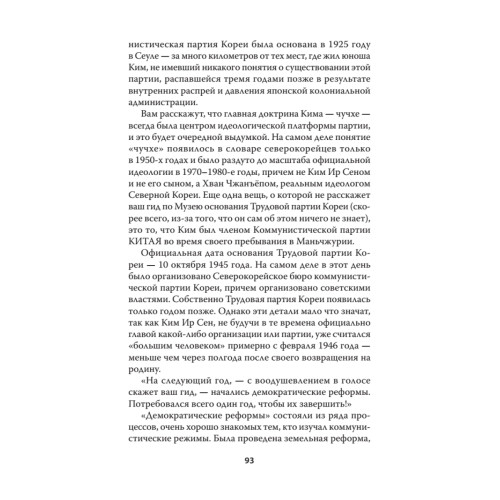 нистическая партия Кореи была основана в 1925 году в Сеуле — за много километров от тех мест, где жил юноша Ким, не имевший никакого понятия о существовании этой партии, распавшейся тремя годами позже в результате внутренних распрей и давления японской колониальной администрации.

Вам расскажут, что главная доктрина Кима — чучхе — всегда была центром идеологической платформы партии, и это будет очередной выдумкой. На самом деле понятие «чучхе» появилось в словаре северокорейцев только в 1950-х годах и было раздуто до масштаба официальной идеологии в 1970–1980-е годы, причем не Ким Ир Сеном и не его сыном, а Хван Чжанъёпом, реальным идеологом Северной Кореи. Еще одна вещь, о которой не расскажет ваш гид по Музею основания Трудовой партии Кореи (скорее всего, из-за того, что он сам об этом ничего не знает), это то, что Ким был членом Коммунистической партии КИТАЯ во время своего пребывания в Маньчжурии.

Официальная дата основания Трудовой партии Кореи — 10 октября 1945 года. На самом деле в этот день было организовано Северокорейское бюро коммунистической партии Кореи, причем организовано советскими властями. Собственно Трудовая партия Кореи появилась только годом позже. Однако эти детали мало что значат, так как Ким Ир Сен, не будучи в те времена официально главой какой-либо организации или партии, уже считался «большим человеком» примерно с февраля 1946 года — меньше чем через полгода после своего возвращения на родину.

«На следующий год, — с воодушевлением в голосе скажет ваш гид, — начались демократические реформы. Потребовался всего один год, чтобы их завершить!»

«Демократические реформы» состояли из ряда процессов, очень хорошо знакомых тем, кто изучал коммунистические режимы. Была проведена земельная реформа,

93